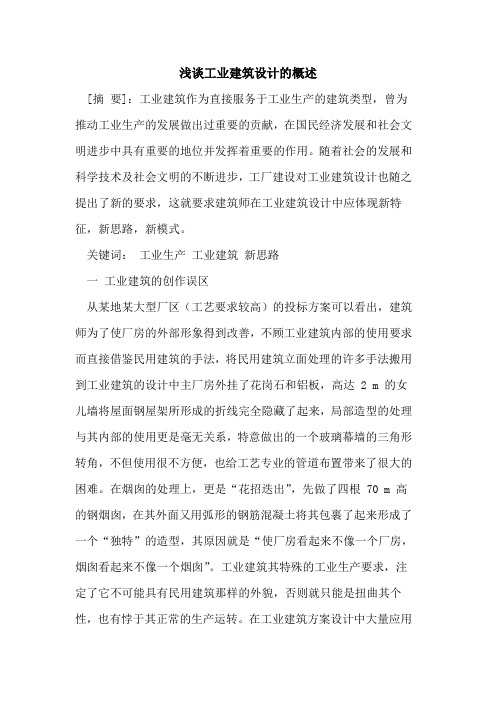 浅谈工业建筑设计的概述

[摘 要]：工业建筑作为直接服务于工业生产的建筑类型，曾为推动工业生产的发展做出过重要的贡献，在国民经济发展和社会文明进步中具有重要的地位并发挥着重要的作用。随着社会的发展和科学技术及社会文明的不断进步，工厂建设对工业建筑设计也随之提出了新的要求，这就要求建筑师在工业建筑设计中应体现新特征，新思路，新模式。

关键词： 工业生产 工业建筑 新思路

一 工业建筑的创作误区

从某地某大型厂区（工艺要求较高）的投标方案可以看出，建筑师为了使厂房的外部形象得到改善，不顾工业建筑内部的使用要求而直接借鉴民用建筑的手法，将民用建筑立面处理的许多手法搬用到工业建筑的设计中主厂房外挂了花岗石和铝板，高达 2 m 的女儿墙将屋面钢屋架所形成的折线完全隐藏了起来，局部造型的处理与其内部的使用更是毫无关系，特意做出的一个玻璃幕墙的三角形转角，不但使用很不方便，也给工艺专业的管道布置带来了很大的困难。在烟囱的处理上，更是“花招迭出”，先做了四根 70 m 高的钢烟囱，在其外面又用弧形的钢筋混凝土将其包裹了起来形成了一个“独特”的造型，其原因就是“使厂房看起来不像一个厂房，烟囱看起来不像一个烟囱”。工业建筑其特殊的工业生产要求，注定了它不可能具有民用建筑那样的外貌，否则就只能是扭曲其个性，也有悖于其正常的生产运转。在工业建筑方案设计中大量应用